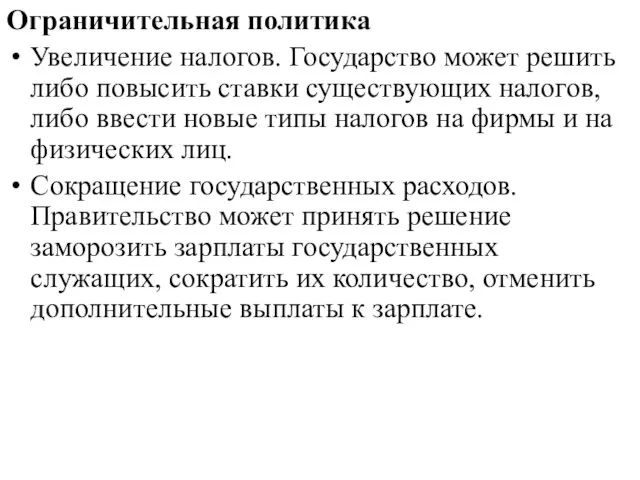 Ограничительная политика

• Увеличение налогов. Государство может решить либо повысить ставки существующих налогов, либо ввести новые типы налогов на фирмы и на физических лиц.

• Сокращение государственных расходов. Правительство может принять решение заморозить зарплаты государственных служащих, сократить их количество, отменить дополнительные выплаты к зарплате.